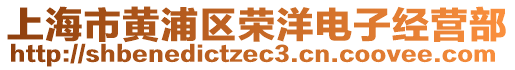 上海市黄浦区荣洋电子经营部
http://shbenedictzec3.cn.coovee.com